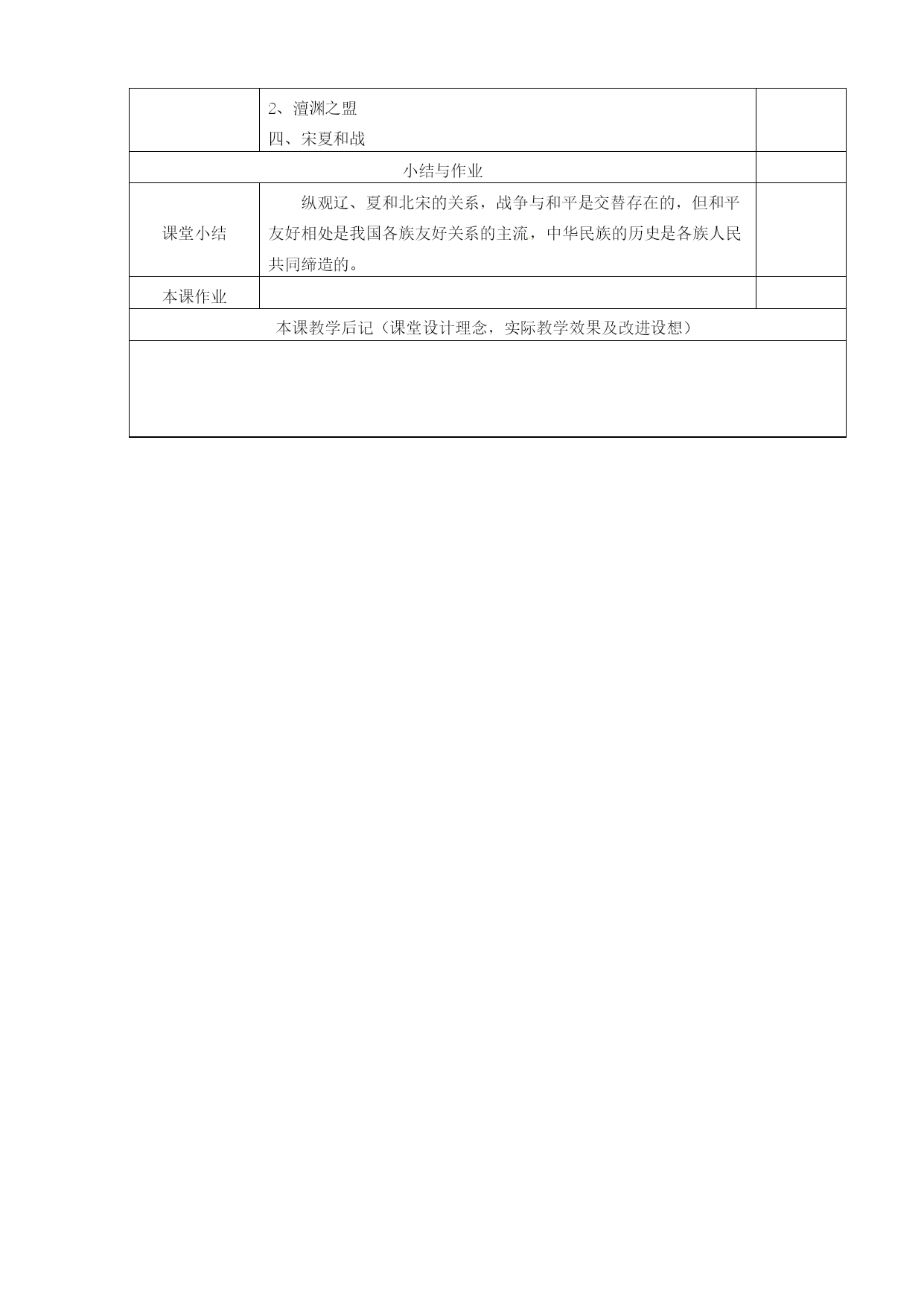 | | 2、澶渊之盟<br>四、宋夏和战 | |
|---|---|---|
| 小结与作业 | | |
| 课堂小结 | 纵观辽、夏和北宋的关系，战争与和平是交替存在的，但和平友好相处是我国各族友好关系的主流，中华民族的历史是各族人民共同缔造的。 | |
| 本课作业 | | |
| 本课教学后记（课堂设计理念，实际教学效果及改进设想） | | |
| | | |